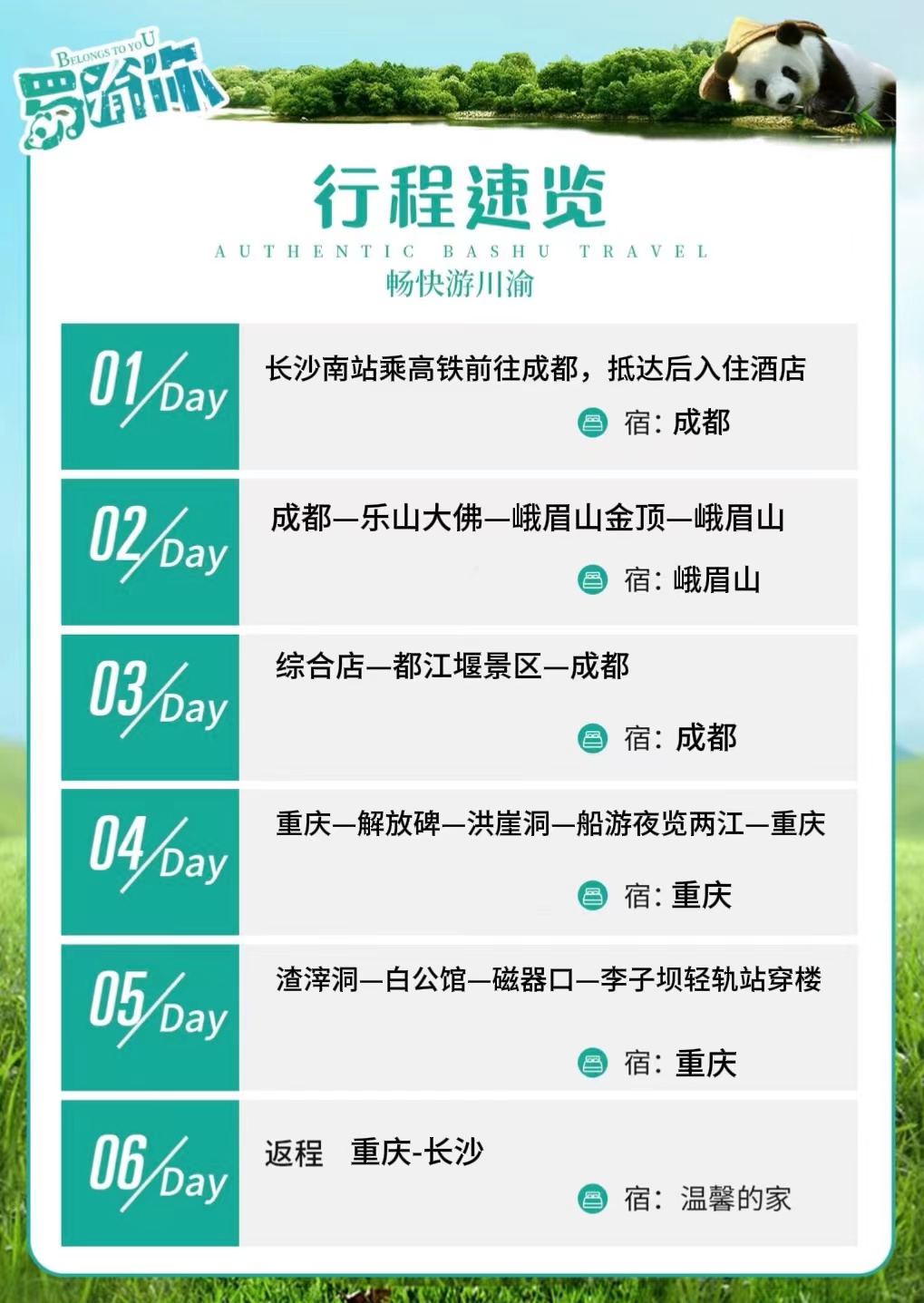 BELONGS TO YOU
蜀渝你

行程速览

AUTHENTIC BASHU TRAVEL

畅快游川渝

01/Day

长沙南站乘高铁前往成都，抵达后入住酒店

宿：成都

02/Day

成都—乐山大佛—峨眉山金顶—峨眉山

宿：峨眉山

03/Day

综合店—都江堰景区—成都

宿：成都

04/Day

重庆—解放碑—洪崖洞—船游夜览两江—重庆

宿：重庆

05/Day

渣滓洞—白公馆—磁器口—李子坝轻轨站穿楼

宿：重庆

06/Day

返程 重庆-长沙

宿：温馨的家